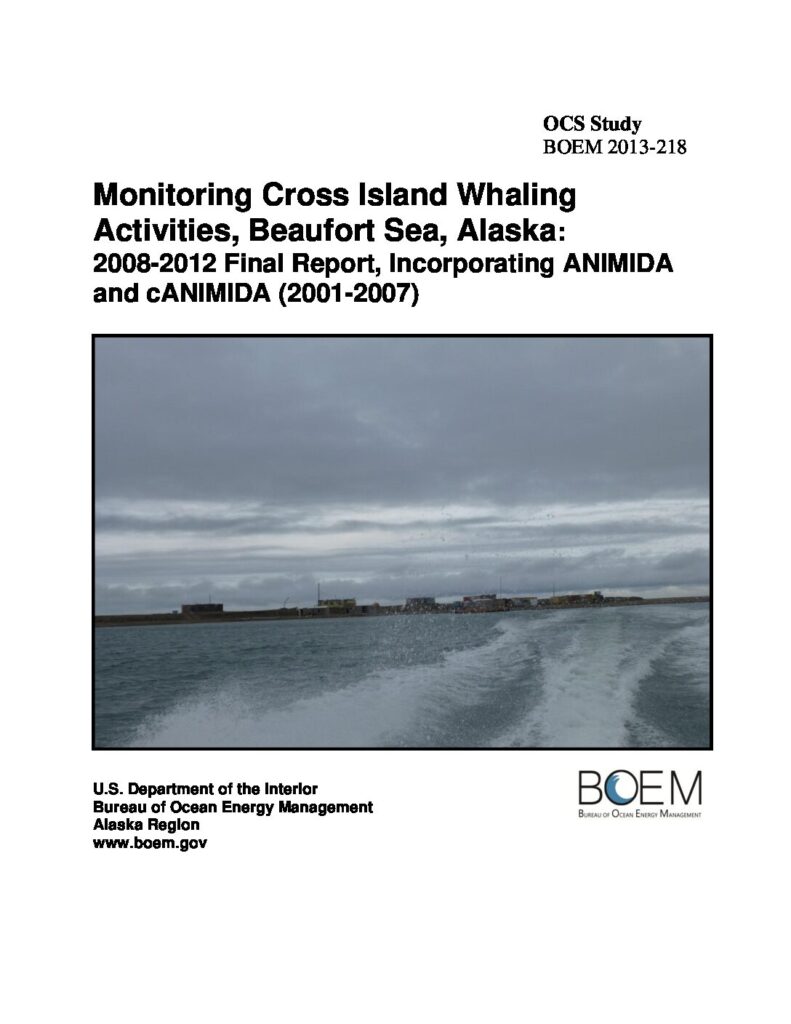 OCS Study
BOEM 2013-218

Monitoring Cross Island Whaling Activities, Beaufort Sea, Alaska: 2008-2012 Final Report, Incorporating ANIMIDA and cANIMIDA (2001-2007)

U.S. Department of the Interior
Bureau of Ocean Energy Management
Alaska Region
www.boem.gov

BOEM
Bureau of Ocean Energy Management